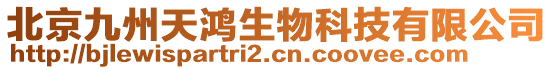 北京九州天鸿生物科技有限公司
http://bjlewispartri2.cn.coovee.com